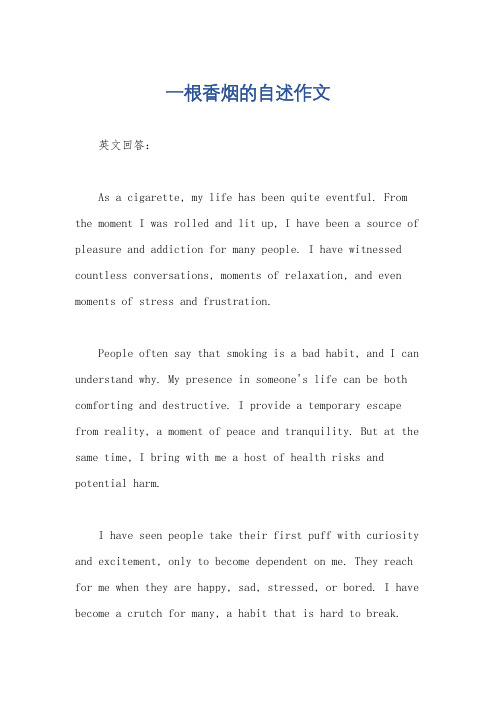 一根香烟的自述作文

英文回答：

As a cigarette, my life has been quite eventful. From the moment I was rolled and lit up, I have been a source of pleasure and addiction for many people. I have witnessed countless conversations, moments of relaxation, and even moments of stress and frustration.

People often say that smoking is a bad habit, and I can understand why. My presence in someone's life can be both comforting and destructive. I provide a temporary escape from reality, a moment of peace and tranquility. But at the same time, I bring with me a host of health risks and potential harm.

I have seen people take their first puff with curiosity and excitement, only to become dependent on me. They reach for me when they are happy, sad, stressed, or bored. I have become a crutch for many, a habit that is hard to break.